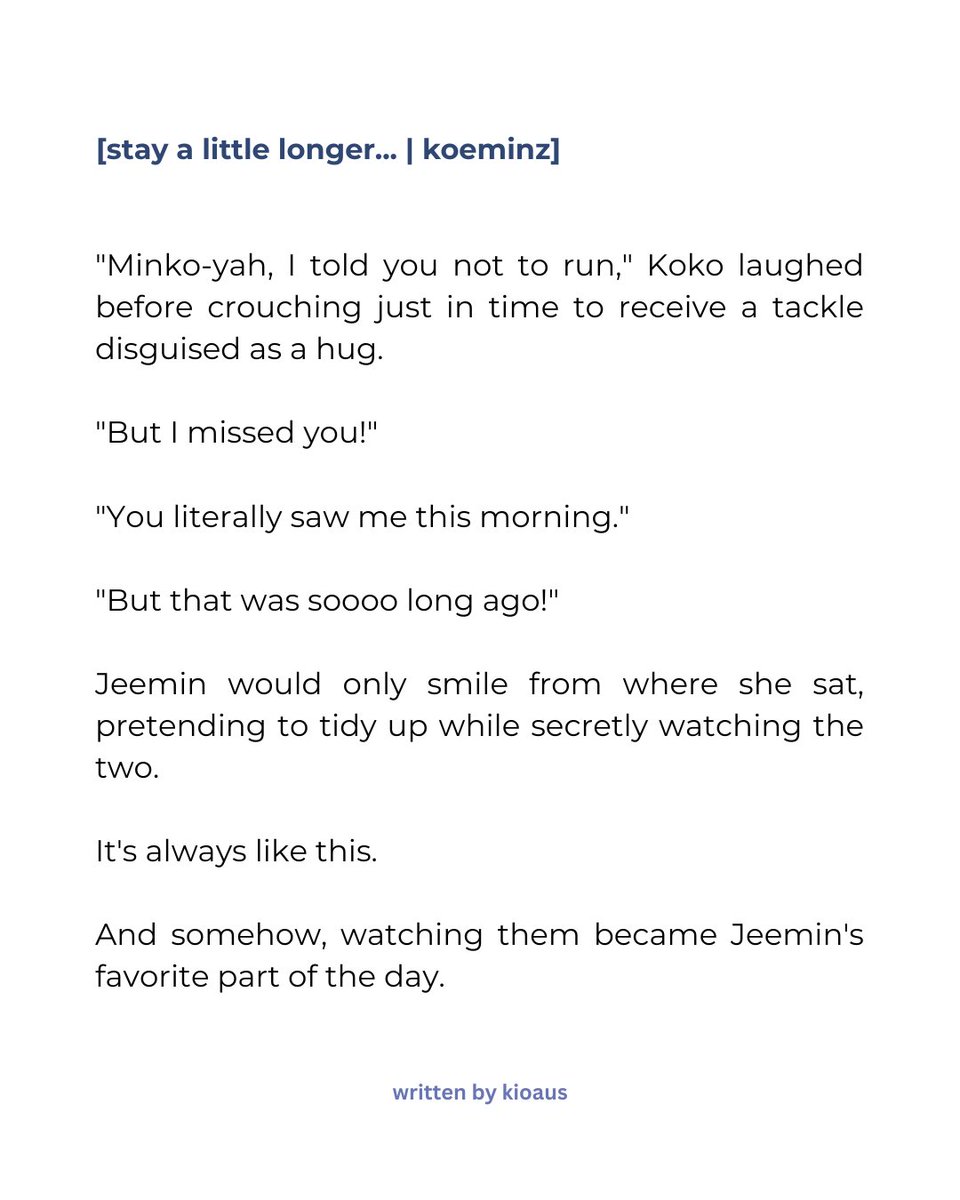 [stay a little longer... | koeminz]

"Minko-yah, I told you not to run," Koko laughed before crouching just in time to receive a tackle disguised as a hug.

"But I missed you!"

"You literally saw me this morning."

"But that was soooo long ago!"

Jeemin would only smile from where she sat, pretending to tidy up while secretly watching the two.

It's always like this.

And somehow, watching them became Jeemin's favorite part of the day.

written by kioaus